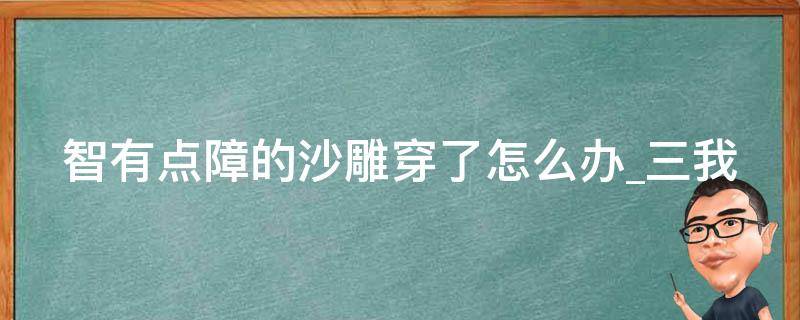 智有点障的沙雕穿了怎么办_三我